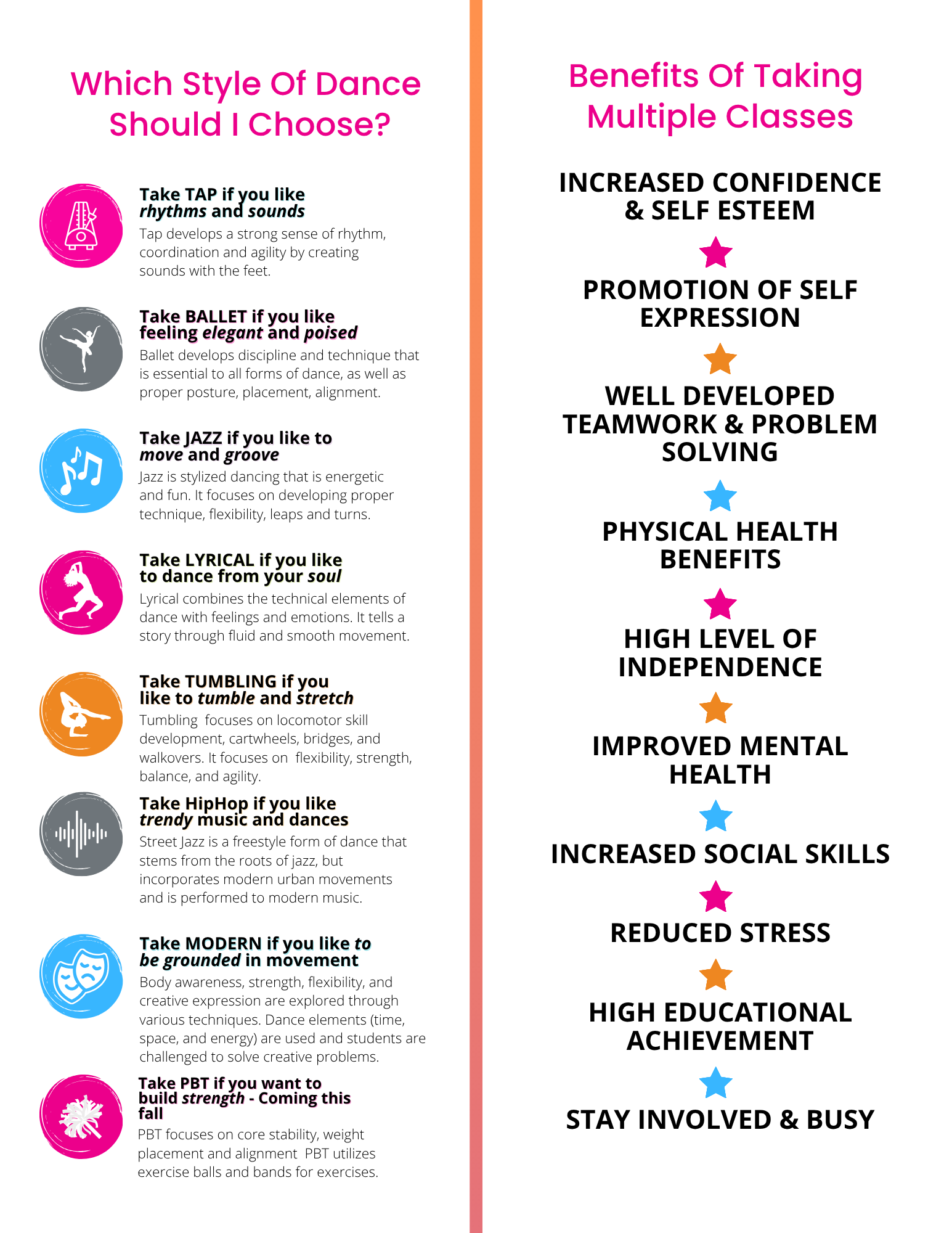 Which Style Of Dance Should I Choose?

Take TAP if you like rhythms and sounds

Tap develops a strong sense of rhythm, coordination and agility by creating sounds with the feet.

Take BALLET if you like feeling elegant and poised

Ballet develops discipline and technique that is essential to all forms of dance, as well as proper posture, placement, alignment.

Take JAZZ if you like to move and groove

Jazz is stylized dancing that is energetic and fun. It focuses on developing proper technique, flexibility, leaps and turns.

Take LYRICAL if you like to dance from your soul

Lyrical combines the technical elements of dance with feelings and emotions. It tells a story through fluid and smooth movement.

Take TUMBLING if you like to tumble and stretch

Tumbling focuses on locomotor skill development, cartwheels, bridges, and walkovers. It focuses on flexibility, strength, balance, and agility.

Take HipHop if you like trendy music and dances

Street Jazz is a freestyle form of dance that stems from the roots of jazz, but incorporates modern urban movements and is performed to modern music.

Take MODERN if you like to be grounded in movement

Body awareness, strength, flexibility, and creative expression are explored through various techniques. Dance elements (time, space, and energy) are used and students are challenged to solve creative problems.

Take PBT if you want to build strength - Coming this fall

PBT focuses on core stability, weight placement and alignment PBT utilizes exercise balls and bands for exercises.

Benefits Of Taking Multiple Classes

INCREASED CONFIDENCE & SELF ESTEEM

PROMOTION OF SELF EXPRESSION

WELL DEVELOPED TEAMWORK & PROBLEM SOLVING

PHYSICAL HEALTH BENEFITS

HIGH LEVEL OF INDEPENDENCE

IMPROVED MENTAL HEALTH

INCREASED SOCIAL SKILLS

REDUCED STRESS

HIGH EDUCATIONAL ACHIEVEMENT

STAY INVOLVED & BUSY